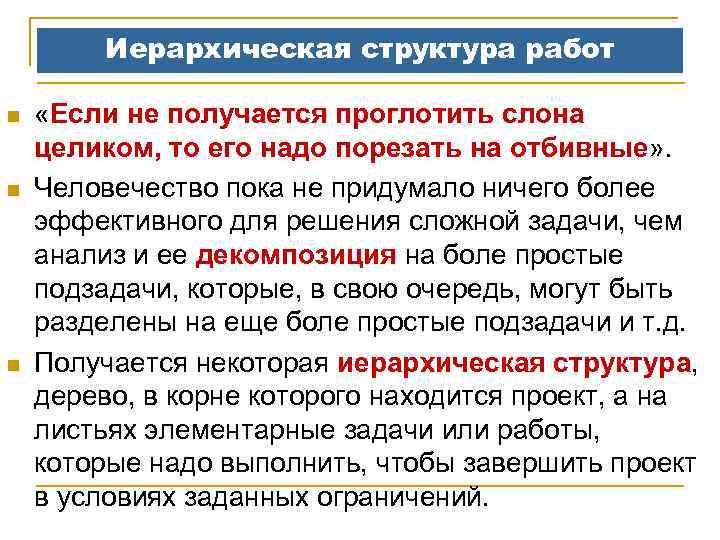 Иерархическая структура работ

«Если не получается проглотить слона целиком, то его надо порезать на отбивные».

Человечество пока не придумало ничего более эффективного для решения сложной задачи, чем анализ и ее декомпозиция на боле простые подзадачи, которые, в свою очередь, могут быть разделены на еще боле простые подзадачи и т.д.

Получается некоторая иерархическая структура, дерево, в корне которого находится проект, а на листьях элементарные задачи или работы, которые надо выполнить, чтобы завершить проект в условиях заданных ограничений.